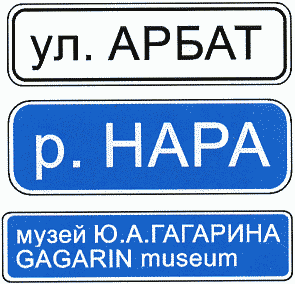 ул. АРБАТ

р. НАРА

музей Ю.А.ГАГАРИНА
GAGARIN museum